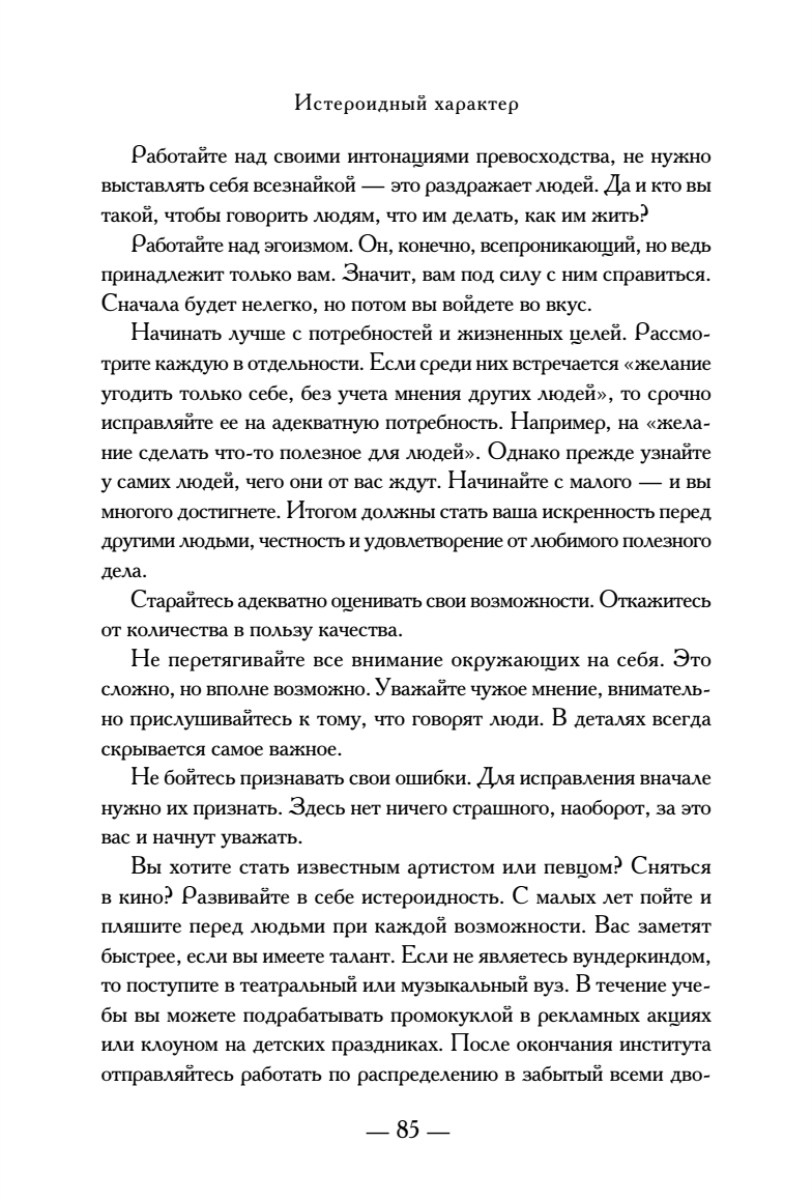 Истероидный характер

Работайте над своими интонациями превосходства, не нужно выставлять себя всезнайкой — это раздражает людей. Да и кто вы такой, чтобы говорить людям, что им делать, как им жить?

Работайте над эгоизмом. Он, конечно, всепроникающий, но ведь принадлежит только вам. Значит, вам под силу с ним справиться. Сначала будет нелегко, но потом вы войдете во вкус.

Начинать лучше с потребностей и жизненных целей. Рассмотрите каждую в отдельности. Если среди них встречается «желание угодить только себе, без учета мнения других людей», то срочно исправляйте ее на адекватную потребность. Например, на «желание сделать что-то полезное для людей». Однако прежде узнайте у самих людей, чего они от вас ждут. Начинайте с малого — и вы многого достигнете. Итогом должны стать ваша искренность перед другими людьми, честность и удовлетворение от любимого полезного дела.

Старайтесь адекватно оценивать свои возможности. Откажитесь от количества в пользу качества.

Не перетягивайте все внимание окружающих на себя. Это сложно, но вполне возможно. Уважайте чужое мнение, внимательно прислушивайтесь к тому, что говорят люди. В деталях всегда скрывается самое важное.

Не бойтесь признавать свои ошибки. Для исправления вначале нужно их признать. Здесь нет ничего страшного, наоборот, за это вас и начнут уважать.

Вы хотите стать известным артистом или певцом? Сняться в кино? Развивайте в себе истероидность. С малых лет пойте и пляшите перед людьми при каждой возможности. Вас заметят быстрее, если вы имеете талант. Если не являетесь вундеркиндом, то поступите в театральный или музыкальный вуз. В течение учебы вы можете подрабатывать промокуклой в рекламных акциях или клоуном на детских праздниках. После окончания института отправляйтесь работать по распределению в забытый всеми дво-

— 85 —